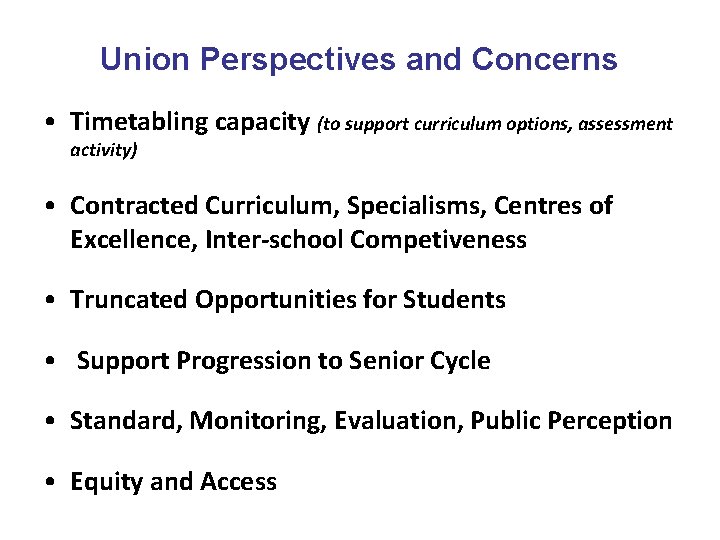 Union Perspectives and Concerns

• Timetabling capacity (to support curriculum options, assessment activity)

• Contracted Curriculum, Specialisms, Centres of Excellence, Inter-school Competiveness

• Truncated Opportunities for Students

• Support Progression to Senior Cycle

• Standard, Monitoring, Evaluation, Public Perception

• Equity and Access